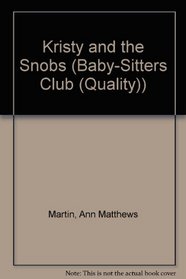 Kristy and the Snobs (Baby-Sitters Club (Quality))

Martin, Ann Matthews

Note: This is not the actual book cover